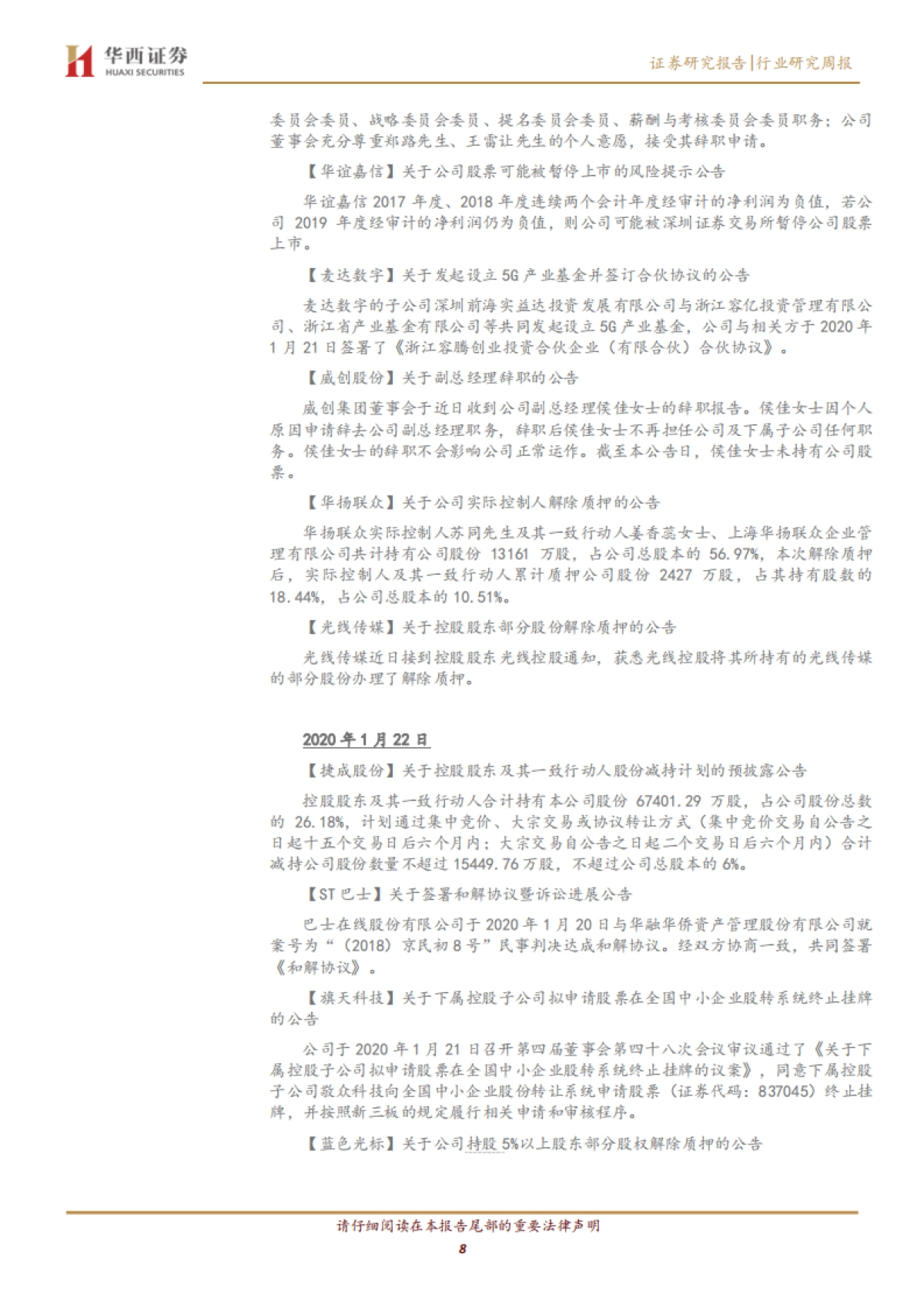 华西证券
HUAXI SECURITIES

证券研究报告|行业研究周报

委员会委员、战略委员会委员、提名委员会委员、薪酬与考核委员会委员职务；公司董事会充分尊重郑路先生、王雷让先生的个人意愿，接受其辞职申请。

【华谊嘉信】关于公司股票可能被暂停上市的风险提示公告

华谊嘉信2017年度、2018年度连续两个会计年度经审计的净利润为负值，若公司2019年度经审计的净利润仍为负值，则公司可能被深圳证券交易所暂停公司股票上市。

【麦达数字】关于发起设立5G产业基金并签订合伙协议的公告

麦达数字的子公司深圳前海实益达投资发展有限公司与浙江容亿投资管理有限公司、浙江省产业基金有限公司等共同发起设立5G产业基金，公司与相关方于2020年1月21日签署了《浙江容腾创业投资合伙企业（有限合伙）合伙协议》。

【威创股份】关于副总经理辞职的公告

威创集团董事会于近日收到公司副总经理侯佳女士的辞职报告。侯佳女士因个人原因申请辞去公司副总经理职务，辞职后侯佳女士不再担任公司及下属子公司任何职务。侯佳女士的辞职不会影响公司正常运作。截至本公告日，侯佳女士未持有公司股票。

【华扬联众】关于公司实际控制人解除质押的公告

华扬联众实际控制人苏同先生及其一致行动人姜香蕊女士、上海华扬联众企业管理有限公司共计持有公司股份13161万股，占公司总股本的56.97%，本次解除质押后，实际控制人及其一致行动人累计质押公司股份2427万股，占其持有股数的18.44%，占公司总股本的10.51%。

【光线传媒】关于控股股东部分股份解除质押的公告

光线传媒近日接到控股股东光线控股通知，获悉光线控股将其所持有的光线传媒的部分股份办理了解除质押。

2020年1月22日

【捷成股份】关于控股股东及其一致行动人股份减持计划的预披露公告

控股股东及其一致行动人合计持有本公司股份67401.29万股，占公司股份总数的26.18%，计划通过集中竞价、大宗交易或协议转让方式（集中竞价交易自公告之日起十五个交易日后六个月内；大宗交易自公告之日起二个交易日后六个月内）合计减持公司股份数量不超过15449.76万股，不超过公司总股本的6%。

【ST巴士】关于签署和解协议暨诉讼进展公告

巴士在线股份有限公司于2020年1月20日与华融华侨资产管理股份有限公司就案号为“（2018）京民初8号”民事判决达成和解协议。经双方协商一致，共同签署《和解协议》。

【旗天科技】关于下属控股子公司拟申请股票在全国中小企业股转系统终止挂牌的公告

公司于2020年1月21日召开第四届董事会第四十八次会议审议通过了《关于下属控股子公司拟申请股票在全国中小企业股转系统终止挂牌的议案》，同意下属控股子公司敬众科技向全国中小企业股份转让系统申请股票（证券代码：837045）终止挂牌，并按照新三板的规定履行相关申请和审核程序。

【蓝色光标】关于公司持股5%以上股东部分股权解除质押的公告

请仔细阅读在本报告尾部的重要法律声明

8